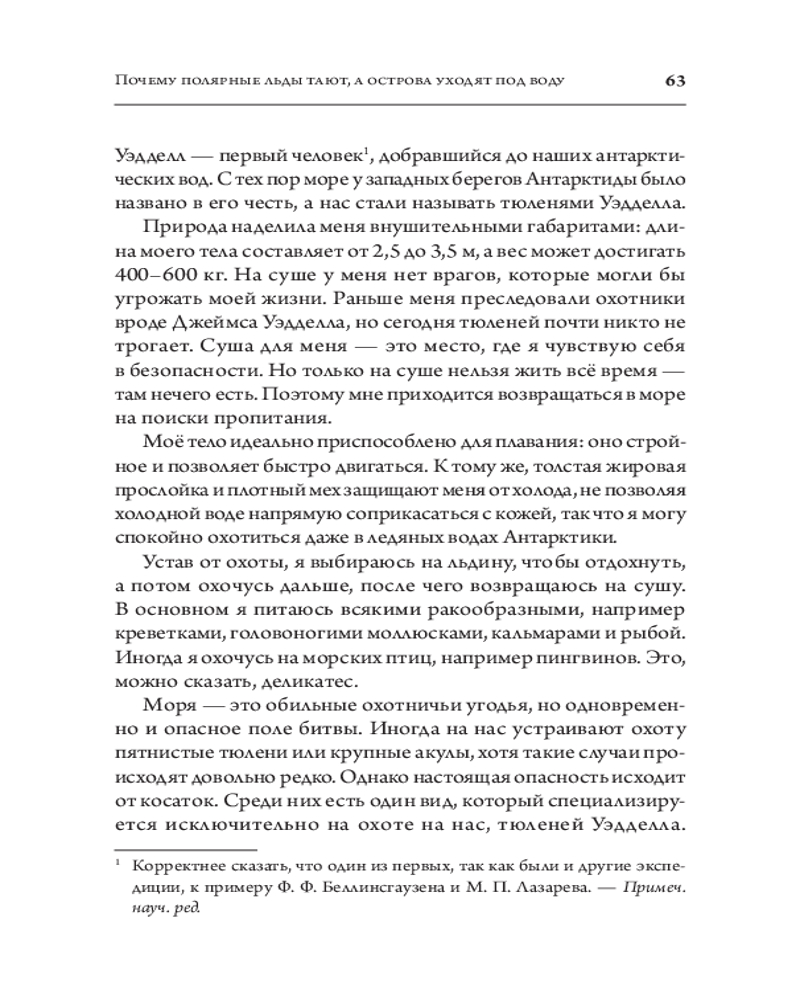 Почему полярные льды тают, а острова уходят под воду 63

Уэдделл — первый человек$^1$, добравшийся до наших антарктических вод. С тех пор море у западных берегов Антарктиды было названо в его честь, а нас стали называть тюленями Уэдделла.

Природа наделила меня внушительными габаритами: длина моего тела составляет от 2,5 до 3,5 м, а вес может достигать 400–600 кг. На суше у меня нет врагов, которые могли бы угрожать моей жизни. Раньше меня преследовали охотники вроде Джеймса Уэдделла, но сегодня тюленей почти никто не трогает. Суша для меня — это место, где я чувствую себя в безопасности. Но только на суше нельзя жить всё время — там нечего есть. Поэтому мне приходится возвращаться в море на поиски пропитания.

Моё тело идеально приспособлено для плавания: оно стройное и позволяет быстро двигаться. К тому же, толстая жировая прослойка и плотный мех защищают меня от холода, не позволяя холодной воде напрямую соприкасаться с кожей, так что я могу спокойно охотиться даже в ледяных водах Антарктики.

Устав от охоты, я выбираюсь на льдину, чтобы отдохнуть, а потом охочусь дальше, после чего возвращаюсь на сушу. В основном я питаюсь всякими ракообразными, например креветками, головоногими моллюсками, кальмарами и рыбой. Иногда я охочусь на морских птиц, например пингвинов. Это, можно сказать, деликатес.

Моря — это обильные охотничьи угодья, но одновременно и опасное поле битвы. Иногда на нас устраивают охоту пятнистые тюлени или крупные акулы, хотя такие случаи происходят довольно редко. Однако настоящая опасность исходит от косаток. Среди них есть один вид, который специализируется исключительно на охоте на нас, тюленей Уэдделла.

$^1$ Корректнее сказать, что один из первых, так как были и другие экспедиции, к примеру Ф. Ф. Беллинсгаузена и М. П. Лазарева. — Примеч. науч. ред.